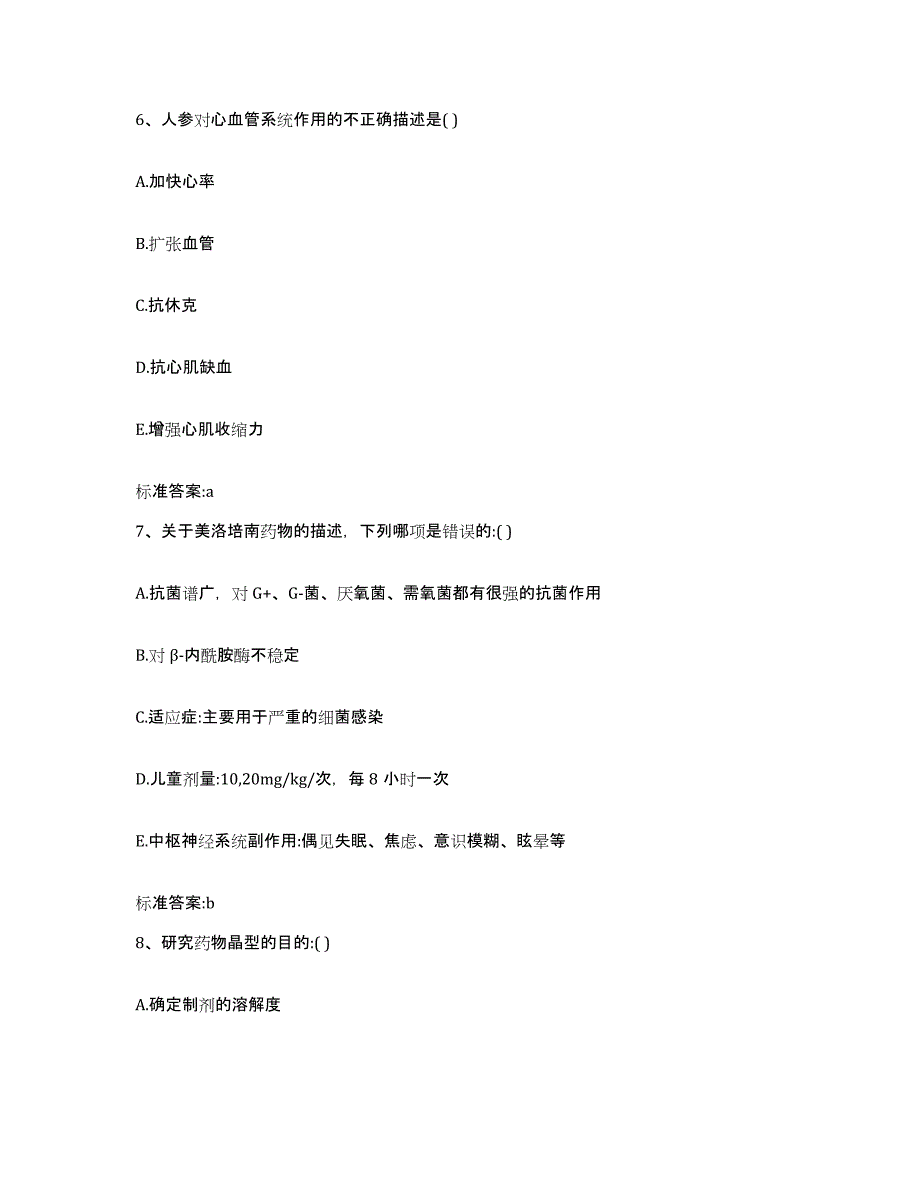 6、人参对心血管系统作用的不正确描述是( )

A.加快心率

B.扩张血管

C.抗休克

D.抗心肌缺血

E.增强心肌收缩力

标准答案:a

7、关于美洛培南药物的描述，下列哪项是错误的:( )

A.抗菌谱广，对 G+、G-菌、厌氧菌、需氧菌都有很强的抗菌作用

B.对 β-内酰胺酶不稳定

C.适应症:主要用于严重的细菌感染

D.儿童剂量:10,20mg/kg/次，每 8 小时一次

E.中枢神经系统副作用:偶见失眠、焦虑、意识模糊、眩晕等

标准答案:b

8、研究药物晶型的目的:( )

A.确定制剂的溶解度